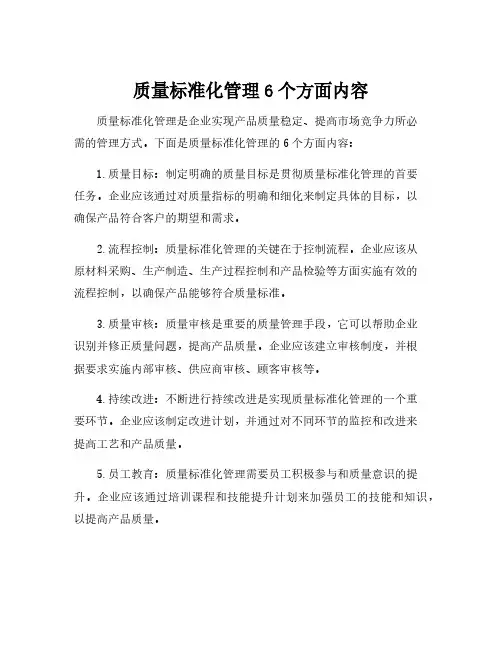 质量标准化管理6个方面内容

质量标准化管理是企业实现产品质量稳定、提高市场竞争力所必需的管理方式。下面是质量标准化管理的6个方面内容：

1.质量目标：制定明确的质量目标是贯彻质量标准化管理的首要任务。企业应该通过对质量指标的明确和细化来制定具体的目标，以确保产品符合客户的期望和需求。

2.流程控制：质量标准化管理的关键在于控制流程。企业应该从原材料采购、生产制造、生产过程控制和产品检验等方面实施有效的流程控制，以确保产品能够符合质量标准。

3.质量审核：质量审核是重要的质量管理手段，它可以帮助企业识别并修正质量问题，提高产品质量。企业应该建立审核制度，并根据要求实施内部审核、供应商审核、顾客审核等。

4.持续改进：不断进行持续改进是实现质量标准化管理的一个重要环节。企业应该制定改进计划，并通过对不同环节的监控和改进来提高工艺和产品质量。

5.员工教育：质量标准化管理需要员工积极参与和质量意识的提升。企业应该通过培训课程和技能提升计划来加强员工的技能和知识，以提高产品质量。